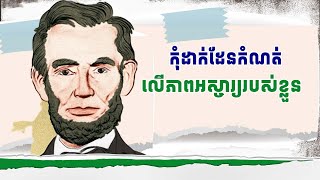 កុំដាក់ដែនកំណត់
លើភាពអស្ចារ្យរបស់ខ្លួន